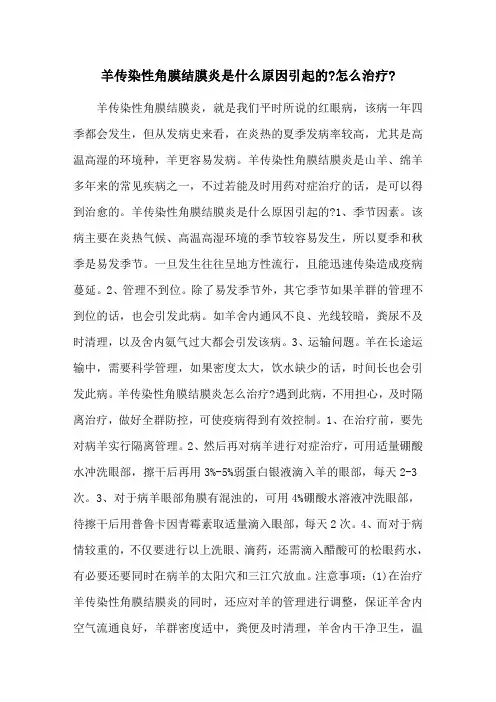 羊传染性角膜结膜炎是什么原因引起的?怎么治疗?

羊传染性角膜结膜炎，就是我们平时所说的红眼病，该病一年四季都会发生，但从发病史来看，在炎热的夏季发病率较高，尤其是高温高湿的环境种，羊更容易发病。羊传染性角膜结膜炎是山羊、绵羊多年来的常见疾病之一，不过若能及时用药对症治疗的话，是可以得到治愈的。羊传染性角膜结膜炎是什么原因引起的?1、季节因素。该病主要在炎热气候、高温高湿环境的季节较容易发生，所以夏季和秋季是易发季节。一旦发生往往呈地方性流行，且能迅速传染造成疫病蔓延。2、管理不到位。除了易发季节外，其它季节如果羊群的管理不到位的话，也会引发此病。如羊舍内通风不良、光线较暗，粪尿不及时清理，以及舍内氨气过大都会引发该病。3、运输问题。羊在长途运输中，需要科学管理，如果密度太大，饮水缺少的话，时间长也会引发此病。羊传染性角膜结膜炎怎么治疗?遇到此病，不用担心，及时隔离治疗，做好全群防控，可使疫病得到有效控制。1、在治疗前，要先对病羊实行隔离管理。2、然后再对病羊进行对症治疗，可用适量硼酸水冲洗眼部，擦干后再用3%-5%弱蛋白银液滴入羊的眼部，每天2-3次。3、对于病羊眼部角膜有混浊的，可用4%硼酸水溶液冲洗眼部，待擦干后用普鲁卡因青霉素取适量滴入眼部，每天2次。4、而对于病情较重的，不仅要进行以上洗眼、滴药，还需滴入醋酸可的松眼药水，有必要还要同时在病羊的太阳穴和三江穴放血。注意事项：(1)在治疗羊传染性角膜结膜炎的同时，还应对羊的管理进行调整，保证羊舍内空气流通良好，羊群密度适中，粪便及时清理，羊舍内干净卫生，温